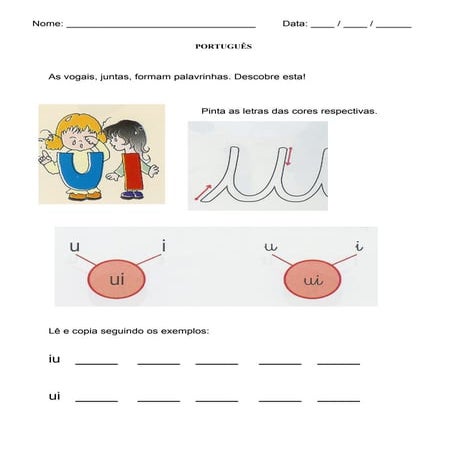 Nome: ____ Data: ____ / ____ / ____

PORTUGUÊS

As vogais, juntas, formam palavrinhas. Descobre esta!

Pinta as letras das cores respectivas.

u i
ui

u i
ui

Lê e copia seguindo os exemplos:

iu ____ ____ ____ ____ ____

ui ____ ____ ____ ____ ____